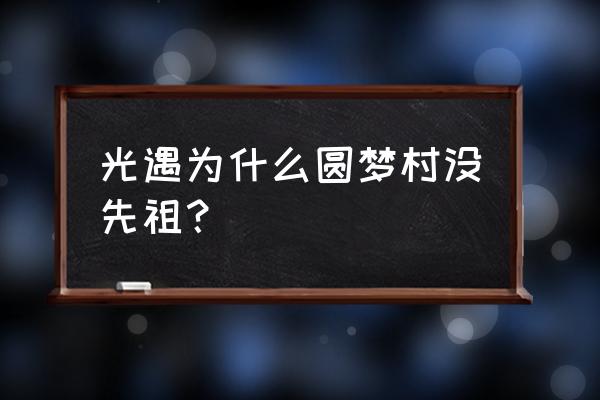 光遇为什么圆梦村没先祖？